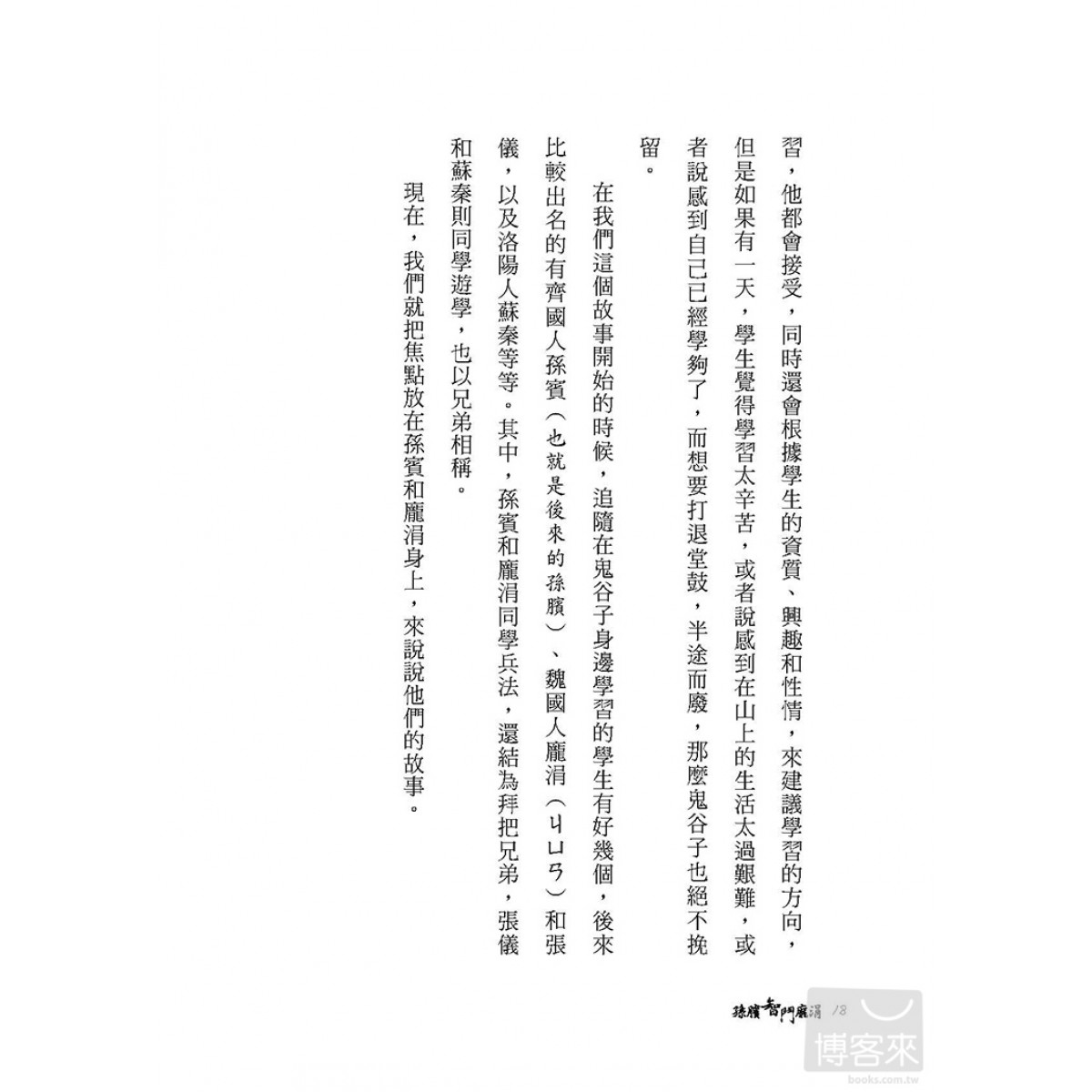 習，他都會接受，同時還會根據學生的資質、興趣和性情，來建議學習的方向，但是如果有一天，學生覺得學習太辛苦，或者說感到在山上的生活太過艱難，或者說感到自己已經學夠了，而想要打退堂鼓，半途而廢，那麼鬼谷子也絕不挽留。

在我們這個故事開始的時候，追隨在鬼谷子身邊學習的學生有好幾個，後來比較出名的有齊國人孫賓（也就是後來的孫臏）、魏國人龐涓（ㄐㄩㄢ）和張儀，以及洛陽人蘇秦等等。其中，孫賓和龐涓同學兵法，還結為拜把兄弟，張儀和蘇秦則同學遊學，也以兄弟相稱。

現在，我們就把焦點放在孫賓和龐涓身上，來說說他們的故事。

孫臏智鬥龐涓 18

博客來
books.com.tw